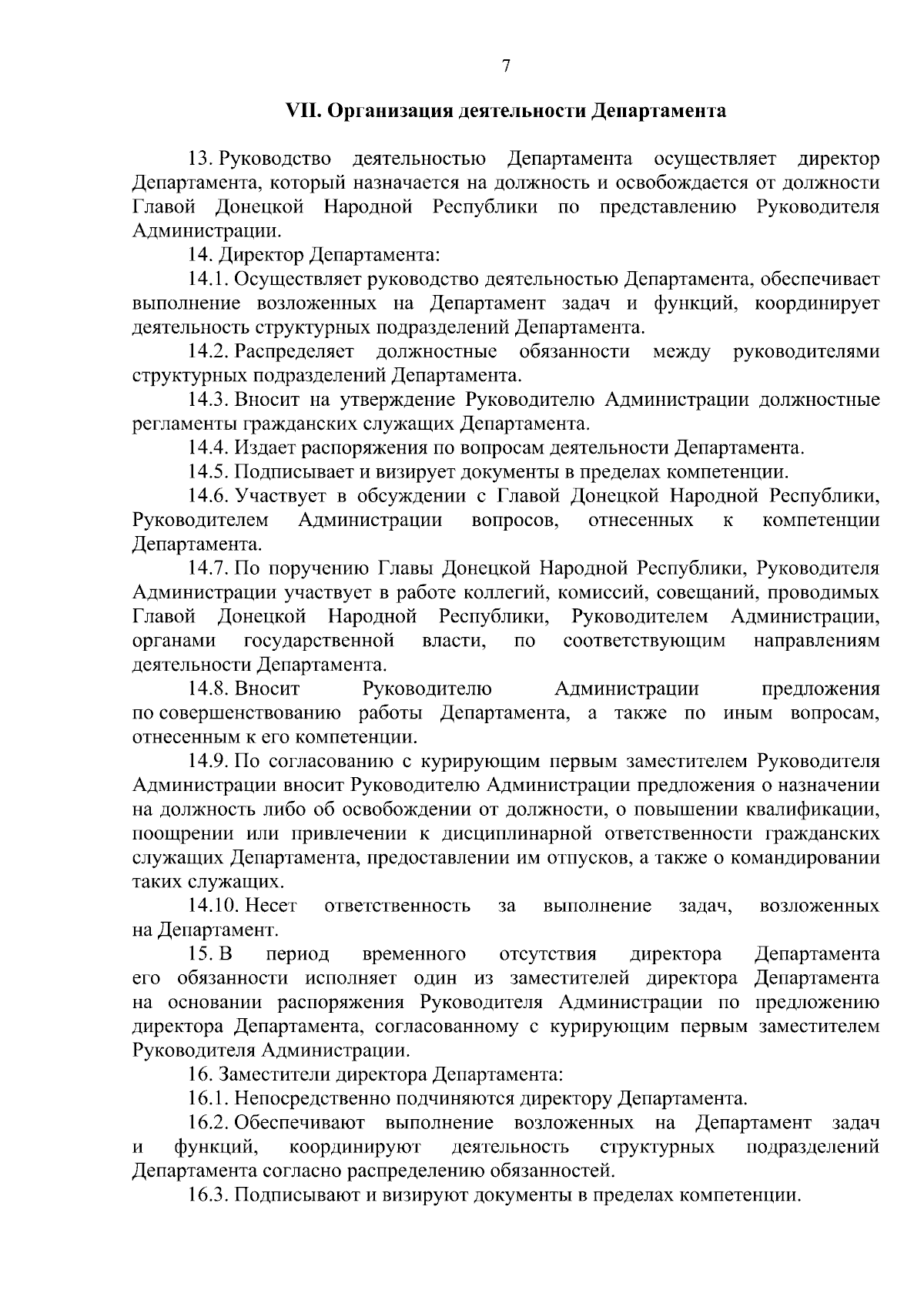 7

VII. Организация деятельности Департамента

13. Руководство деятельностью Департамента осуществляет директор Департамента, который назначается на должность и освобождается от должности Главой Донецкой Народной Республики по представлению Руководителя Администрации.

14. Директор Департамента:

14.1. Осуществляет руководство деятельностью Департамента, обеспечивает выполнение возложенных на Департамент задач и функций, координирует деятельность структурных подразделений Департамента.

14.2. Распределяет должностные обязанности между руководителями структурных подразделений Департамента.

14.3. Вносит на утверждение Руководителю Администрации должностные регламенты гражданских служащих Департамента.

14.4. Издает распоряжения по вопросам деятельности Департамента.

14.5. Подписывает и визирует документы в пределах компетенции.

14.6. Участвует в обсуждении с Главой Донецкой Народной Республики, Руководителем Администрации вопросов, отнесенных к компетенции Департамента.

14.7. По поручению Главы Донецкой Народной Республики, Руководителя Администрации участвует в работе коллегий, комиссий, совещаний, проводимых Главой Донецкой Народной Республики, Руководителем Администрации, органами государственной власти, по соответствующим направлениям деятельности Департамента.

14.8. Вносит Руководителю Администрации предложения по совершенствованию работы Департамента, а также по иным вопросам, отнесенным к его компетенции.

14.9. По согласованию с курирующим первым заместителем Руководителя Администрации вносит Руководителю Администрации предложения о назначении на должность либо об освобождении от должности, о повышении квалификации, поощрении или привлечении к дисциплинарной ответственности гражданских служащих Департамента, предоставлении им отпусков, а также о командировании таких служащих.

14.10. Несет ответственность за выполнение задач, возложенных на Департамент.

15. В период временного отсутствия директора Департамента его обязанности исполняет один из заместителей директора Департамента на основании распоряжения Руководителя Администрации по предложению директора Департамента, согласованному с курирующим первым заместителем Руководителя Администрации.

16. Заместители директора Департамента:

16.1. Непосредственно подчиняются директору Департамента.

16.2. Обеспечивают выполнение возложенных на Департамент задач и функций, координируют деятельность структурных подразделений Департамента согласно распределению обязанностей.

16.3. Подписывают и визируют документы в пределах компетенции.